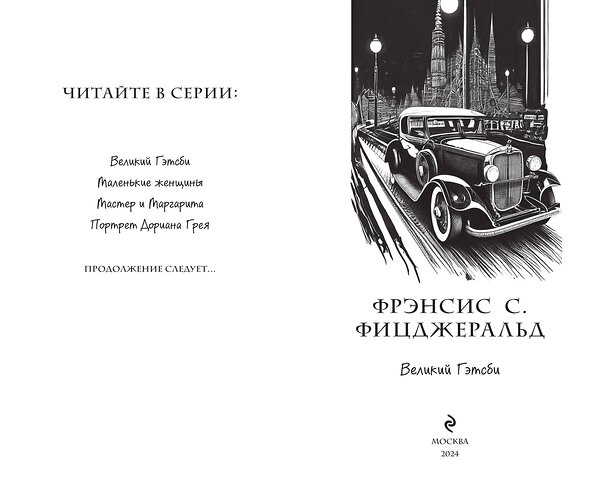 ЧИТАЙТЕ В СЕРИИ:

Великий Гэтсби
Маленькие женщины
Мастер и Маргарита
Портрет Дориана Грея

ПРОДОЛЖЕНИЕ СЛЕДУЕТ...

ФРЭНСИС С. ФИЦДЖЕРАЛЬД

Великий Гэтсби

МОСКВА
2024